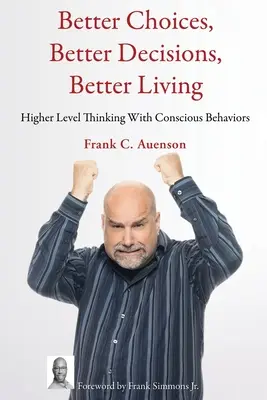 Better Choices, Better Decisions, Better Living

Higher Level Thinking With Conscious Behaviors

Frank C. Auenson

Foreword by Frank Simmons Jr.